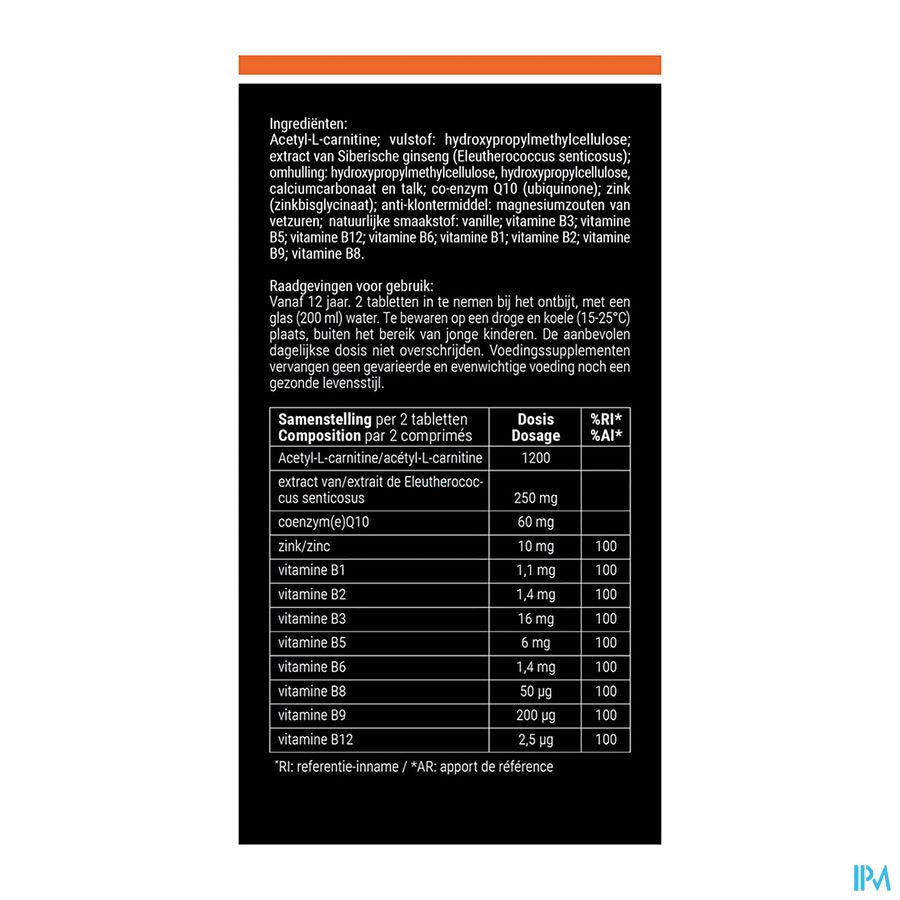 Ingrediënten:
Acetyl-L-carnitine; vulstof: hydroxypropylmethylcellulose; extract van Siberische ginseng (Eleutherococcus senticosus); omhulling: hydroxypropylmethylcellulose, hydroxypropylcellulose, calciumcarbonaat en talk; co-enzym Q10 (ubiquinone); zink (zinkbisglycinaat); anti-klontermiddel: magnesiumzouten van vetzuren; natuurlijke smaakstof: vanille; vitamine B3; vitamine B5; vitamine B12; vitamine B6; vitamine B1; vitamine B2; vitamine B9; vitamine B8.

Raadgevingen voor gebruik:
Vanaf 12 jaar. 2 tabletten in te nemen bij het ontbijt, met een glas (200 ml) water. Te bewaren op een droge en koele (15-25°C) plaats, buiten het bereik van jonge kinderen. De aanbevolen dagelijkse dosis niet overschrijden. Voedingssupplementen vervangen geen gevarieerde en evenwichtige voeding noch een gezonde levensstijl.

| Samenstelling per 2 tabletten Composition par 2 comprimés | Dosis Dosage | %RI* %AI* |
|---|---|---|
| Acetyl-L-carnitine/acétyl-L-carnitine | 1200 | |
| extract van/extrait de Eleutherococcus senticosus | 250 mg | |
| coenzym(e)Q10 | 60 mg | |
| zink/zinc | 10 mg | 100 |
| vitamine B1 | 1,1 mg | 100 |
| vitamine B2 | 1,4 mg | 100 |
| vitamine B3 | 16 mg | 100 |
| vitamine B5 | 6 mg | 100 |
| vitamine B6 | 1,4 mg | 100 |
| vitamine B8 | 50 µg | 100 |
| vitamine B9 | 200 µg | 100 |
| vitamine B12 | 2,5 µg | 100 |

*RI: referentie-inname / *AR: apport de référence

IPM